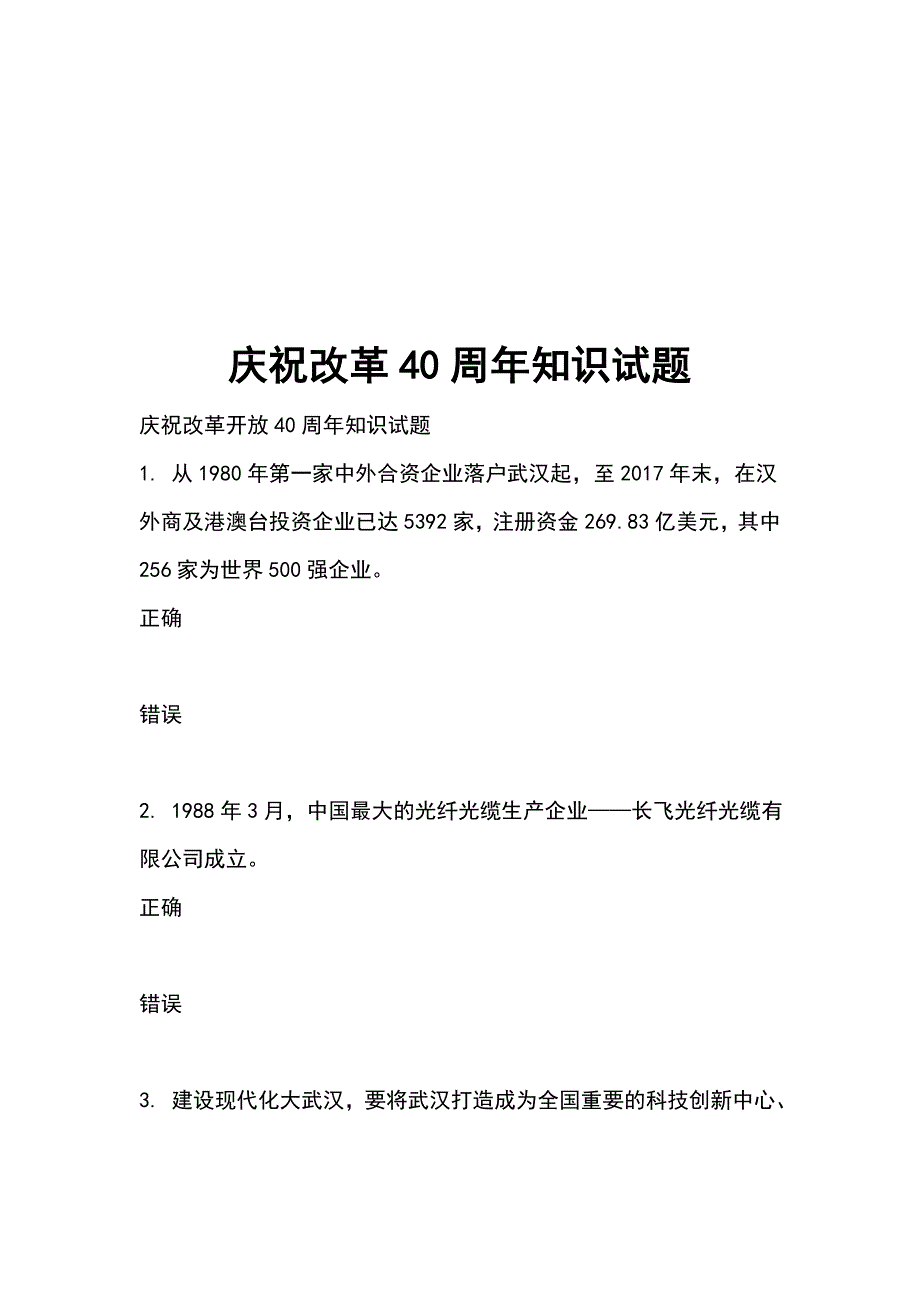 庆祝改革40周年知识试题

庆祝改革开放40周年知识试题

1. 从1980年第一家中外合资企业落户武汉起，至2017年末，在汉外商及港澳台投资企业已达5392家，注册资金269.83亿美元，其中256家为世界500强企业。

正确

错误

2. 1988年3月，中国最大的光纤光缆生产企业——长飞光纤光缆有限公司成立。

正确

错误

3. 建设现代化大武汉，要将武汉打造成为全国重要的科技创新中心、